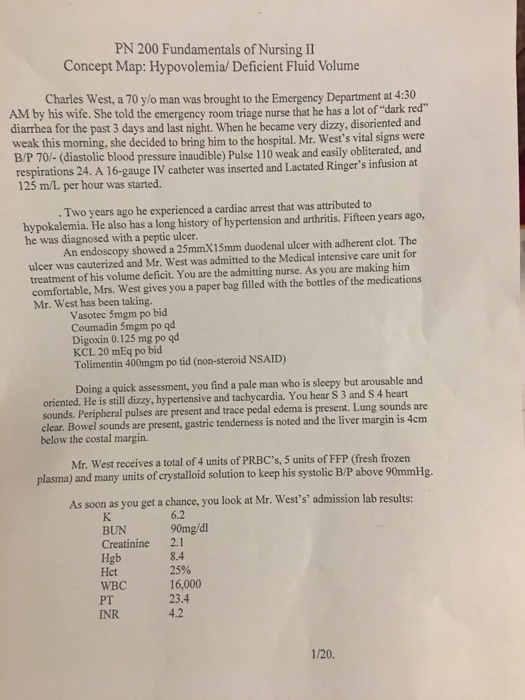 PN 200 Fundamentals of Nursing II
Concept Map: Hypovolemia/ Deficient Fluid Volume

Charles West, a 70 y/o man was brought to the Emergency Department at 4:30 AM by his wife. She told the emergency room triage nurse that he has a lot of "dark red" diarrhea for the past 3 days and last night. When he became very dizzy, disoriented and weak this morning, she decided to bring him to the hospital. Mr. West's vital signs were B/P 70/- (diastolic blood pressure inaudible) Pulse 110 weak and easily obliterated, and respirations 24. A 16-gauge IV catheter was inserted and Lactated Ringer's infusion at 125 m/L per hour was started.

. Two years ago he experienced a cardiac arrest that was attributed to hypokalemia. He also has a long history of hypertension and arthritis. Fifteen years ago, he was diagnosed with a peptic ulcer.

An endoscopy showed a 25mmX15mm duodenal ulcer with adherent clot. The ulcer was cauterized and Mr. West was admitted to the Medical intensive care unit for treatment of his volume deficit. You are the admitting nurse. As you are making him comfortable, Mrs. West gives you a paper bag filled with the bottles of the medications Mr. West has been taking.
Vasotec 5mgm po bid
Coumadin 5mgm po qd
Digoxin 0.125 mg po qd
KCL 20 mEq po bid
Tolimentin 400mgm po tid (non-steroid NSAID)

Doing a quick assessment, you find a pale man who is sleepy but arousable and oriented. He is still dizzy, hypertensive and tachycardia. You hear S 3 and S 4 heart sounds. Peripheral pulses are present and trace pedal edema is present. Lung sounds are clear. Bowel sounds are present, gastric tenderness is noted and the liver margin is 4cm below the costal margin.

Mr. West receives a total of 4 units of PRBC's, 5 units of FFP (fresh frozen plasma) and many units of crystalloid solution to keep his systolic B/P above 90mmHg.

As soon as you get a chance, you look at Mr. West's' admission lab results:
K 6.2
BUN 90mg/dl
Creatinine 2.1
Hgb 8.4
Hct 25%
WBC 16,000
PT 23.4
INR 4.2

1/20.